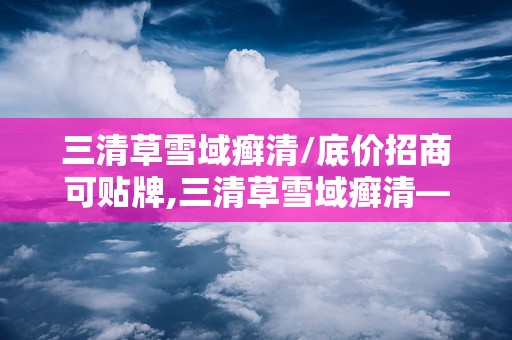 三清草雪域癣清/底价招商可贴牌,三清草雪域癣清—